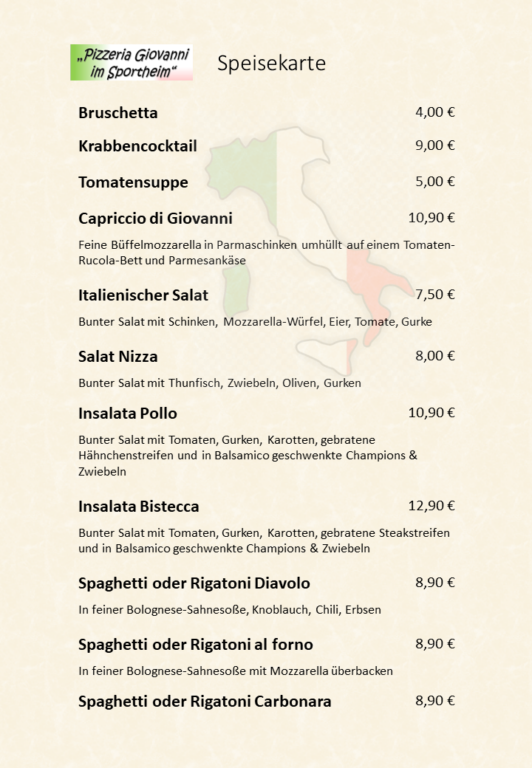 „Pizzeria Giovanni im Sportheim“

Speisekarte

Bruschetta 4,00 €

Krabbencocktail 9,00 €

Tomatensuppe 5,00 €

Capriccio di Giovanni 10,90 €

Feine Büffelmozzarella in Parmaschinken umhüllt auf einem Tomaten-Rucola-Bett und Parmesankäse

Italienischer Salat 7,50 €

Bunter Salat mit Schinken, Mozzarella-Würfel, Eier, Tomate, Gurke

Salat Nizza 8,00 €

Bunter Salat mit Thunfisch, Zwiebeln, Oliven, Gurken

Insalata Pollo 10,90 €

Bunter Salat mit Tomaten, Gurken, Karotten, gebratene Hähnchenstreifen und in Balsamico geschwenkte Champions & Zwiebeln

Insalata Bistecca 12,90 €

Bunter Salat mit Tomaten, Gurken, Karotten, gebratene Steakstreifen und in Balsamico geschwenkte Champions & Zwiebeln

Spaghetti oder Rigatoni Diavolo 8,90 €

In feiner Bolognese-Sahnesoße, Knoblauch, Chili, Erbsen

Spaghetti oder Rigatoni al forno 8,90 €

In feiner Bolognese-Sahnesoße mit Mozzarella überbacken

Spaghetti oder Rigatoni Carbonara 8,90 €